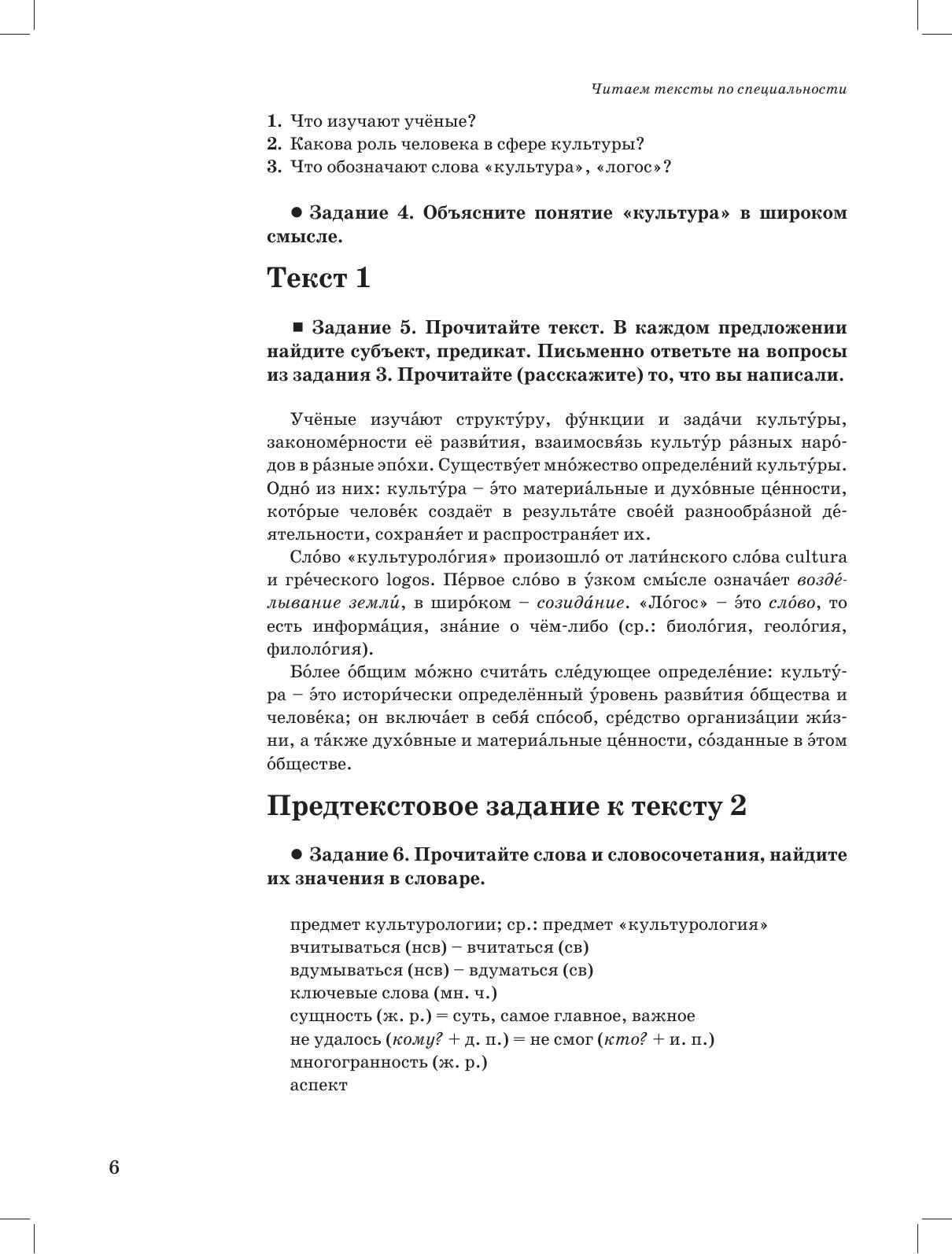 Читаем тексты по специальности

1. Что изучают учёные?
2. Какова роль человека в сфере культуры?
3. Что обозначают слова «культура», «логос»?

● Задание 4. Объясните понятие «культура» в широком смысле.

Текст 1

■ Задание 5. Прочитайте текст. В каждом предложении найдите субъект, предикат. Письменно ответьте на вопросы из задания 3. Прочитайте (расскажите) то, что вы написали.

Учёные изуча́ют структу́ру, фу́нкции и зада́чи культу́ры, закономе́рности её разви́тия, взаимосвя́зь культу́р ра́зных наро́дов в ра́зные эпо́хи. Существу́ет мно́жество определе́ний культу́ры. Одно́ из них: культу́ра – э́то материа́льные и духо́вные це́нности, кото́рые челове́к создаёт в результа́те свое́й разнообра́зной де́ятельности, сохраня́ет и распространя́ет их.

Сло́во «культуроло́гия» произошло́ от лати́нского сло́ва cultura и гре́ческого logos. Пе́рвое сло́во в у́зком смы́сле означа́ет возде́лывание земли́, в широ́ком – созида́ние. «Ло́гос» – э́то сло́во, то есть информа́ция, зна́ние о чём-либо (ср.: биоло́гия, геоло́гия, филоло́гия).

Бо́лее о́бщим мо́жно счита́ть сле́дующее определе́ние: культу́ра – э́то истори́чески определённый у́ровень разви́тия о́бщества и челове́ка; он включа́ет в себя́ спо́соб, сре́дство организа́ции жи́зни, а та́кже духо́вные и материа́льные це́нности, со́зданные в э́том о́бществе.

Предтекстовое задание к тексту 2

● Задание 6. Прочитайте слова и словосочетания, найдите их значения в словаре.

предмет культурологии; ср.: предмет «культурология»
вчитываться (нсв) – вчитаться (св)
вдумываться (нсв) – вдуматься (св)
ключевые слова (мн. ч.)
сущность (ж. р.) = суть, самое главное, важное
не удалось (кому? + д. п.) = не смог (кто? + и. п.)
многогранность (ж. р.)
аспект

6